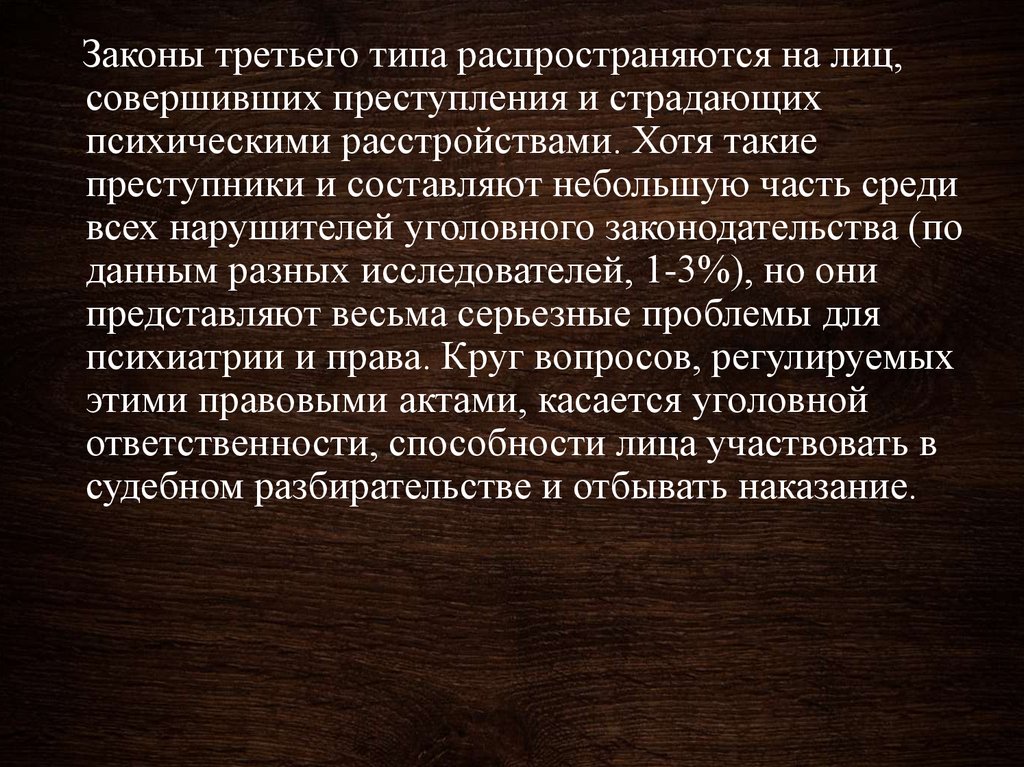 Законы третьего типа распространяются на лиц, совершивших преступления и страдающих психическими расстройствами. Хотя такие преступники и составляют небольшую часть среди всех нарушителей уголовного законодательства (по данным разных исследователей, 1-3%), но они представляют весьма серьезные проблемы для психиатрии и права. Круг вопросов, регулируемых этими правовыми актами, касается уголовной ответственности, способности лица участвовать в судебном разбирательстве и отбывать наказание.